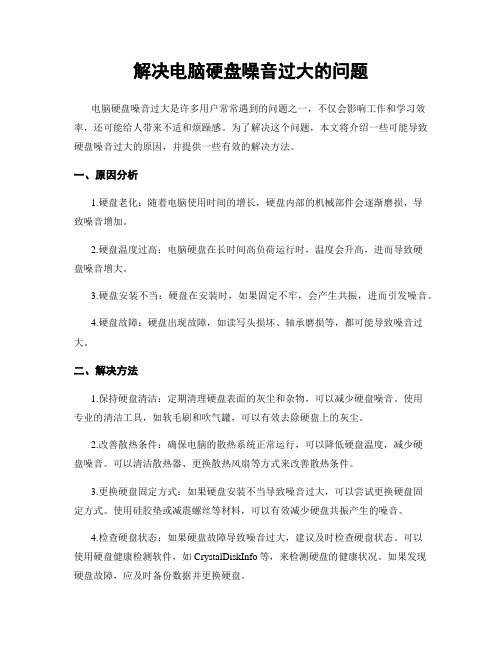 解决电脑硬盘噪音过大的问题

电脑硬盘噪音过大是许多用户常常遇到的问题之一，不仅会影响工作和学习效率，还可能给人带来不适和烦躁感。为了解决这个问题，本文将介绍一些可能导致硬盘噪音过大的原因，并提供一些有效的解决方法。

一、原因分析

1.硬盘老化：随着电脑使用时间的增长，硬盘内部的机械部件会逐渐磨损，导致噪音增加。

2.硬盘温度过高：电脑硬盘在长时间高负荷运行时，温度会升高，进而导致硬盘噪音增大。

3.硬盘安装不当：硬盘在安装时，如果固定不牢，会产生共振，进而引发噪音。

4.硬盘故障：硬盘出现故障，如读写头损坏、轴承磨损等，都可能导致噪音过大。

二、解决方法

1.保持硬盘清洁：定期清理硬盘表面的灰尘和杂物，可以减少硬盘噪音。使用专业的清洁工具，如软毛刷和吹气罐，可以有效去除硬盘上的灰尘。

2.改善散热条件：确保电脑的散热系统正常运行，可以降低硬盘温度，减少硬盘噪音。可以清洁散热器、更换散热风扇等方式来改善散热条件。

3.更换硬盘固定方式：如果硬盘安装不当导致噪音过大，可以尝试更换硬盘固定方式。使用硅胶垫或减震螺丝等材料，可以有效减少硬盘共振产生的噪音。

4.检查硬盘状态：如果硬盘故障导致噪音过大，建议及时检查硬盘状态。可以使用硬盘健康检测软件，如 CrystalDiskInfo 等，来检测硬盘的健康状况。如果发现硬盘故障，应及时备份数据并更换硬盘。